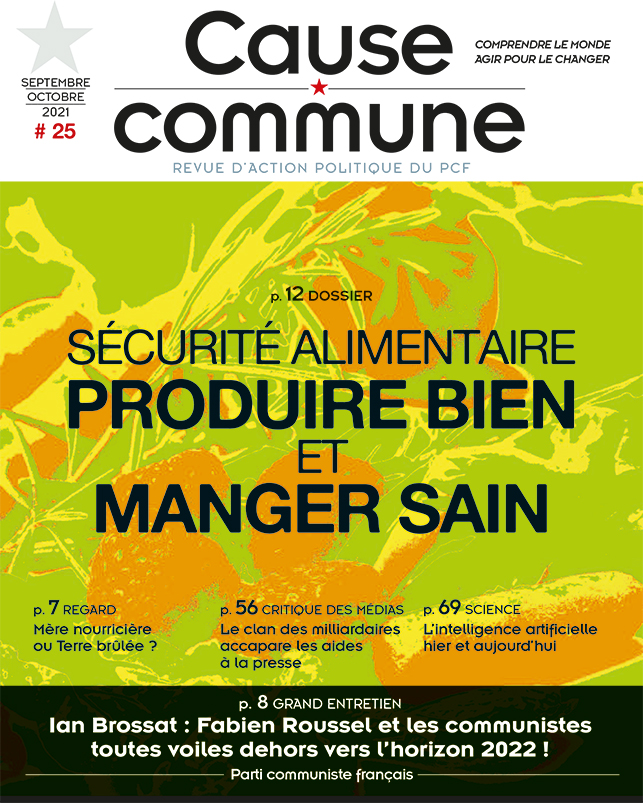 SEPTEMBRE
OCTOBRE
2021
# 25

Cause
commune

COMPRENDRE LE MONDE
AGIR POUR LE CHANGER

REVUE D'ACTION POLITIQUE DU PCF

p. 12 DOSSIER

SÉCURITÉ ALIMENTAIRE
PRODUIRE BIEN
ET
MANGER SAIN

p. 7 REGARD
Mère nourricière ou Terre brûlée ?

p. 56 CRITIQUE DES MÉDIAS
Le clan des milliardaires accapare les aides à la presse

p. 69 SCIENCE
L'intelligence artificielle hier et aujourd'hui

p. 8 GRAND ENTRETIEN
Ian Brossat : Fabien Roussel et les communistes toutes voiles dehors vers l'horizon 2022 !

Parti communiste français